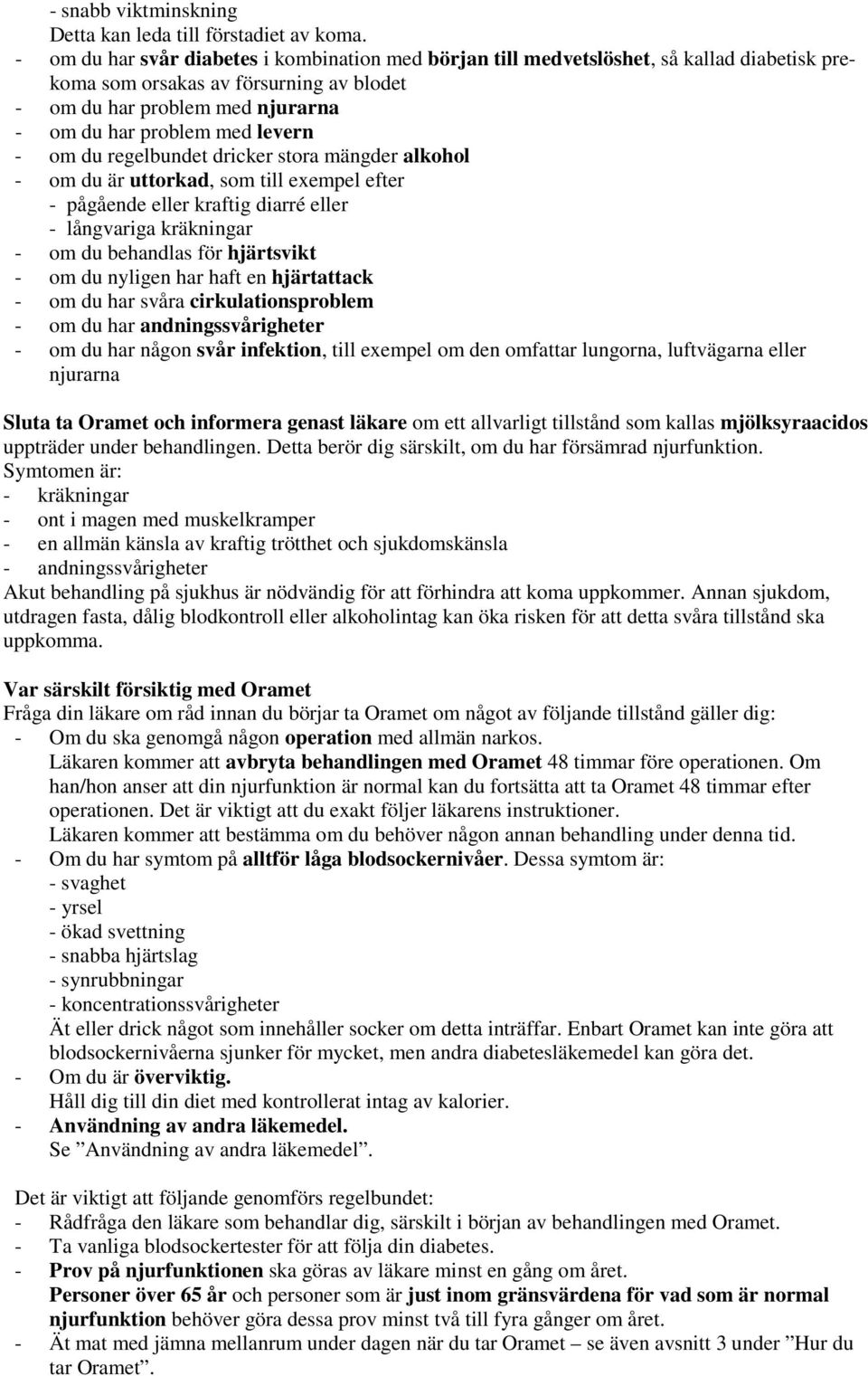 - snabb viktminskning
Detta kan leda till förstadiet av koma.
- om du har svår diabetes i kombination med början till medvetslöshet, så kallad diabetisk prekoma som orsakas av försurning av blodet
- om du har problem med njurarna
- om du har problem med levern
- om du regelbundet dricker stora mängder alkohol
- om du är uttorkad, som till exempel efter
- pågående eller kraftig diarré eller
- långvariga kräkningar
- om du behandlas för hjärtsvikt
- om du nyligen har haft en hjärtattack
- om du har svåra cirkulationsproblem
- om du har andningssvårigheter
- om du har någon svår infektion, till exempel om den omfattar lungorna, luftvägarna eller njurarna

Sluta ta Oramet och informera genast läkare om ett allvarligt tillstånd som kallas mjölksyraacidos uppträder under behandlingen. Detta berör dig särskilt, om du har försämrad njurfunktion.
Symtomen är:
- kräkningar
- ont i magen med muskelkramper
- en allmän känsla av kraftig trötthet och sjukdomskänsla
- andningssvårigheter
Akut behandling på sjukhus är nödvändig för att förhindra att koma uppkommer. Annan sjukdom, utdragen fasta, dålig blodkontroll eller alkoholintag kan öka risken för att detta svåra tillstånd ska uppkomma.

Var särskilt försiktig med Oramet
Fråga din läkare om råd innan du börjar ta Oramet om något av följande tillstånd gäller dig:
- Om du ska genomgå någon operation med allmän narkos.
Läkaren kommer att avbryta behandlingen med Oramet 48 timmar före operationen. Om han/hon anser att din njurfunktion är normal kan du fortsätta att ta Oramet 48 timmar efter operationen. Det är viktigt att du exakt följer läkarens instruktioner.
Läkaren kommer att bestämma om du behöver någon annan behandling under denna tid.
- Om du har symtom på alltför låga blodsockernivåer. Dessa symtom är:
- svaghet
- yrsel
- ökad svettning
- snabba hjärtslag
- synrubbningar
- koncentrationssvårigheter
Ät eller drick något som innehåller socker om detta inträffar. Enbart Oramet kan inte göra att blodsockernivåerna sjunker för mycket, men andra diabetesläkemedel kan göra det.
- Om du är överviktig.
Håll dig till din diet med kontrollerat intag av kalorier.
- Användning av andra läkemedel.
Se ”Användning av andra läkemedel”.

Det är viktigt att följande genomförs regelbundet:
- Rådfråga den läkare som behandlar dig, särskilt i början av behandlingen med Oramet.
- Ta vanliga blodsockertester för att följa din diabetes.
- Prov på njurfunktionen ska göras av läkare minst en gång om året.
Personer över 65 år och personer som är just inom gränsvärdena för vad som är normal njurfunktion behöver göra dessa prov minst två till fyra gånger om året.
- Ät mat med jämna mellanrum under dagen när du tar Oramet – se även avsnitt 3 under ”Hur du tar Oramet”.